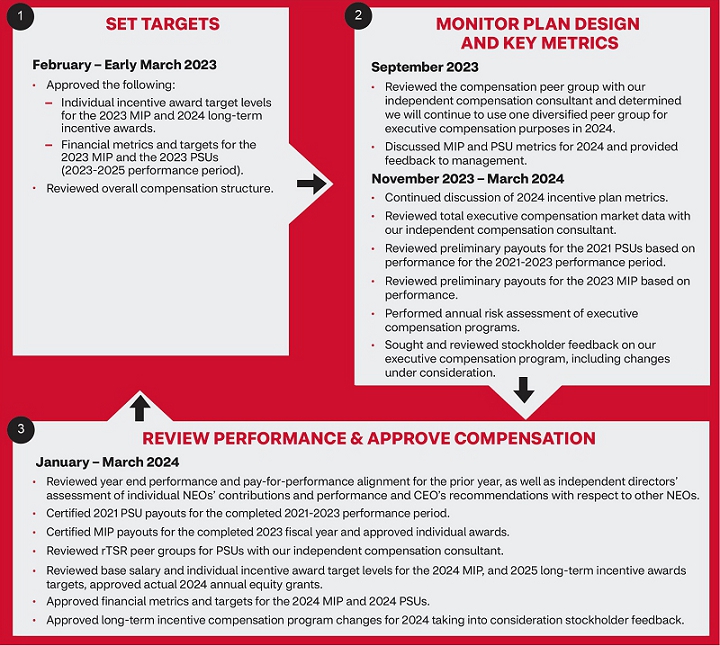 1

SET TARGETS

February – Early March 2023

• Approved the following:
– Individual incentive award target levels for the 2023 MIP and 2024 long-term incentive awards.
– Financial metrics and targets for the 2023 MIP and the 2023 PSUs (2023-2025 performance period).
• Reviewed overall compensation structure.

2

MONITOR PLAN DESIGN AND KEY METRICS

September 2023

• Reviewed the compensation peer group with our independent compensation consultant and determined we will continue to use one diversified peer group for executive compensation purposes in 2024.
• Discussed MIP and PSU metrics for 2024 and provided feedback to management.

November 2023 – March 2024

• Continued discussion of 2024 incentive plan metrics.
• Reviewed total executive compensation market data with our independent compensation consultant.
• Reviewed preliminary payouts for the 2021 PSUs based on performance for the 2021-2023 performance period.
• Reviewed preliminary payouts for the 2023 MIP based on performance.
• Performed annual risk assessment of executive compensation programs.
• Sought and reviewed stockholder feedback on our executive compensation program, including changes under consideration.

3

REVIEW PERFORMANCE & APPROVE COMPENSATION

January – March 2024

• Reviewed year end performance and pay-for-performance alignment for the prior year, as well as independent directors' assessment of individual NEOs' contributions and performance and CEO's recommendations with respect to other NEOs.
• Certified 2021 PSU payouts for the completed 2021-2023 performance period.
• Certified MIP payouts for the completed 2023 fiscal year and approved individual awards.
• Reviewed rTSR peer groups for PSUs with our independent compensation consultant.
• Reviewed base salary and individual incentive award target levels for the 2024 MIP, and 2025 long-term incentive awards targets, approved actual 2024 annual equity grants.
• Approved financial metrics and targets for the 2024 MIP and 2024 PSUs.
• Approved long-term incentive compensation program changes for 2024 taking into consideration stockholder feedback.